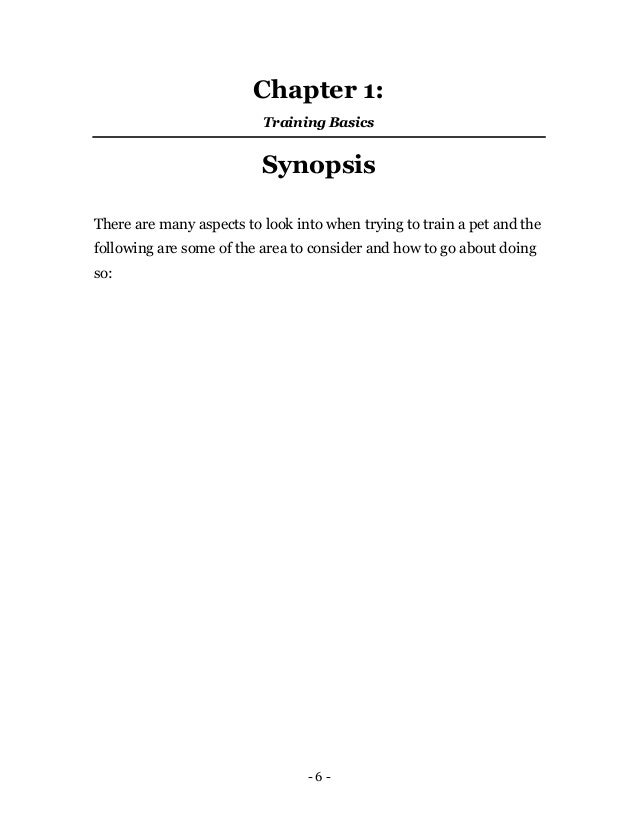 Chapter 1:

Training Basics

Synopsis

There are many aspects to look into when trying to train a pet and the following are some of the area to consider and how to go about doing so:

- 6 -